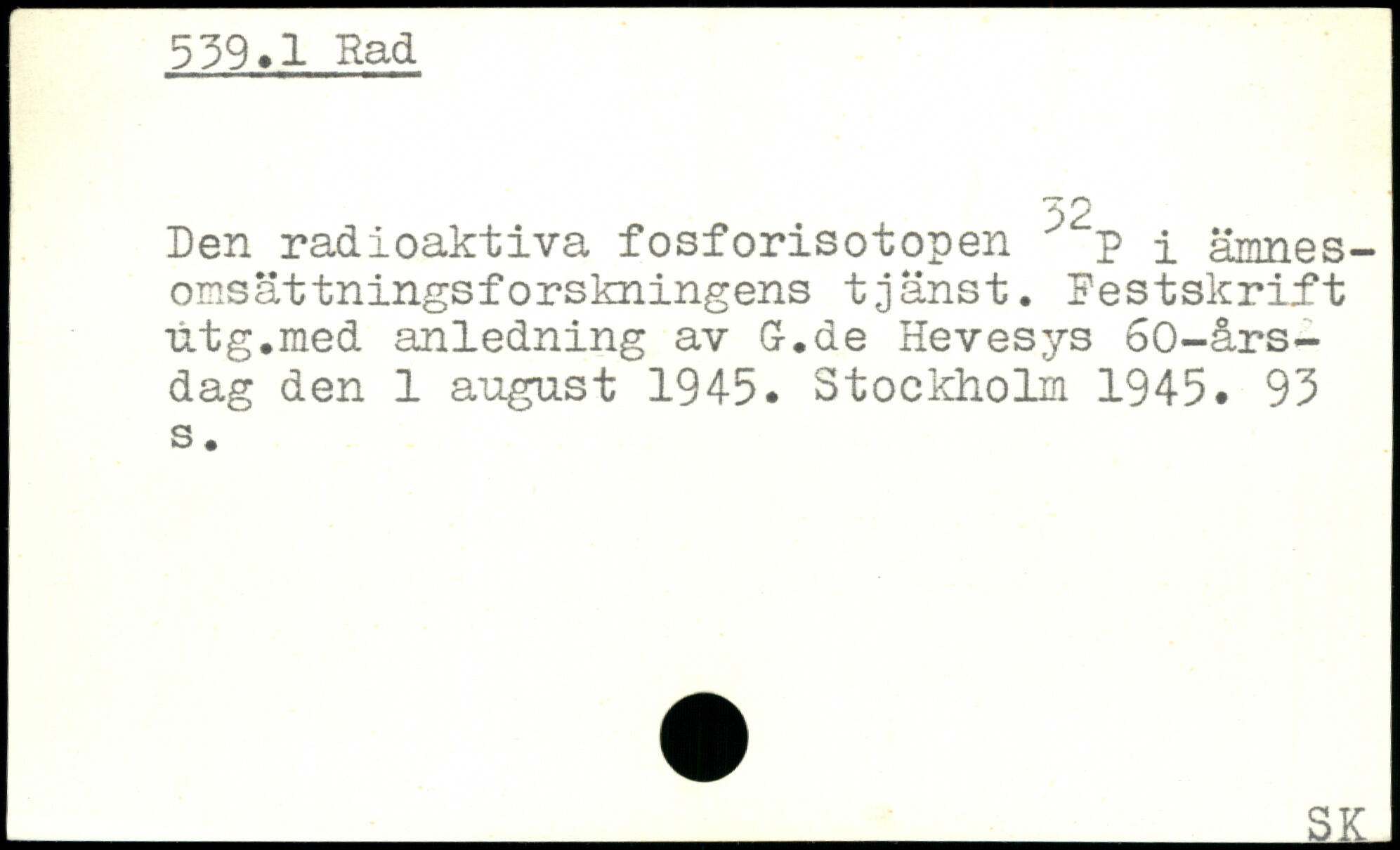 539.1 Rad

Den radioaktiva fosforisotopen $^{32}P$ i ämnesomsättningsforskningens tjänst. Festskrift utg.med anledning av G.de Hevesys 60-årsdag den 1 august 1945. Stockholm 1945. 93 s.

SK